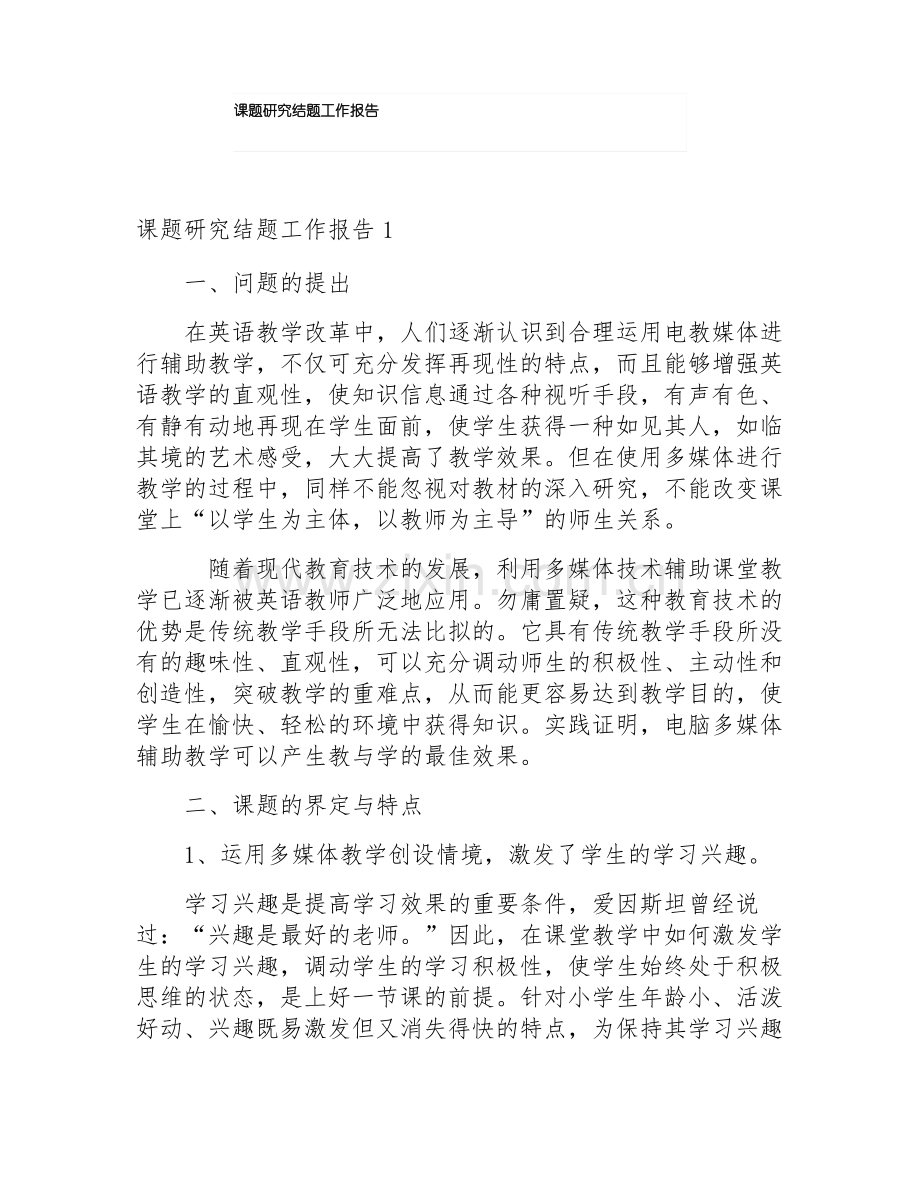 课题研究结题工作报告

课题研究结题工作报告1

一、问题的提出

在英语教学改革中，人们逐渐认识到合理运用电教媒体进行辅助教学，不仅可充分发挥再现性的特点，而且能够增强英语教学的直观性，使知识信息通过各种视听手段，有声有色、有静有动地再现在学生面前，使学生获得一种如见其人，如临其境的艺术感受，大大提高了教学效果。但在使用多媒体进行教学的过程中，同样不能忽视对教材的深入研究，不能改变课堂上“以学生为主体，以教师为主导”的师生关系。

随着现代教育技术的发展，利用多媒体技术辅助课堂教学已逐渐被英语教师广泛地应用。勿庸置疑，这种教育技术的优势是传统教学手段所无法比拟的。它具有传统教学手段所没有的趣味性、直观性，可以充分调动师生的积极性、主动性和创造性，突破教学的重难点，从而能更容易达到教学目的，使学生在愉快、轻松的环境中获得知识。实践证明，电脑多媒体辅助教学可以产生教与学的最佳效果。

二、课题的界定与特点

1、运用多媒体教学创设情境，激发了学生的学习兴趣。

学习兴趣是提高学习效果的重要条件，爱因斯坦曾经说过：“兴趣是最好的老师。”因此，在课堂教学中如何激发学生的学习兴趣，调动学生的学习积极性，使学生始终处于积极思维的状态，是上好一节课的前提。针对小学生年龄小、活泼好动、兴趣既易激发但又消失得快的特点，为保持其学习兴趣